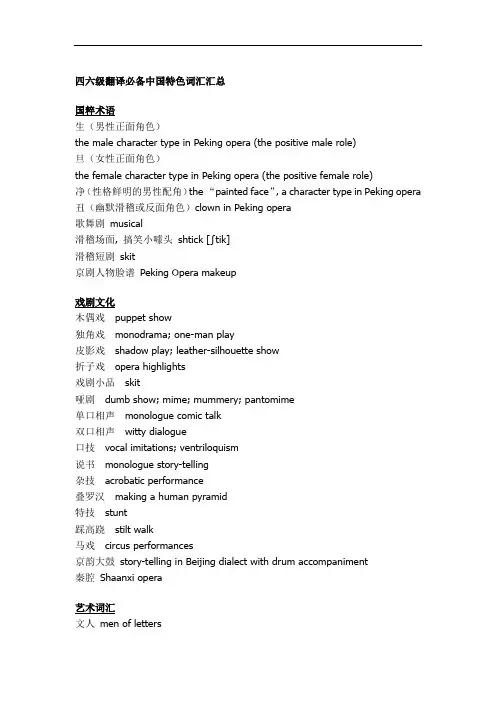 四六级翻译必备中国特色词汇汇总

国粹术语
生（男性正面角色）
the male character type in Peking opera (the positive male role)
旦（女性正面角色）
the female character type in Peking opera (the positive female role)
净（性格鲜明的男性配角）the “painted face”, a character type in Peking opera
丑（幽默滑稽或反面角色）clown in Peking opera
歌舞剧 musical
滑稽场面，搞笑小噱头 shtick [ʃtik]
滑稽短剧 skit
京剧人物脸谱 Peking Opera makeup

戏剧文化
木偶戏 puppet show
独角戏 monodrama; one-man play
皮影戏 shadow play; leather-silhouette show
折子戏 opera highlights
戏剧小品 skit
哑剧 dumb show; mime; mummery; pantomime
单口相声 monologue comic talk
双口相声 witty dialogue
口技 vocal imitations; ventriloquism
说书 monologue story-telling
杂技 acrobatic performance
叠罗汉 making a human pyramid
特技 stunt
踩高跷 stilt walk
马戏 circus performances
京韵大鼓 story-telling in Beijing dialect with drum accompaniment
秦腔 Shaanxi opera

艺术词汇
文人 men of letters